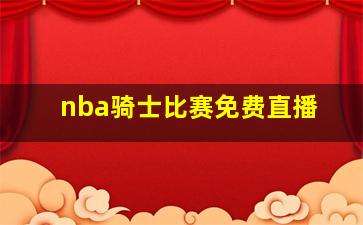 nba骑士比赛免费直播